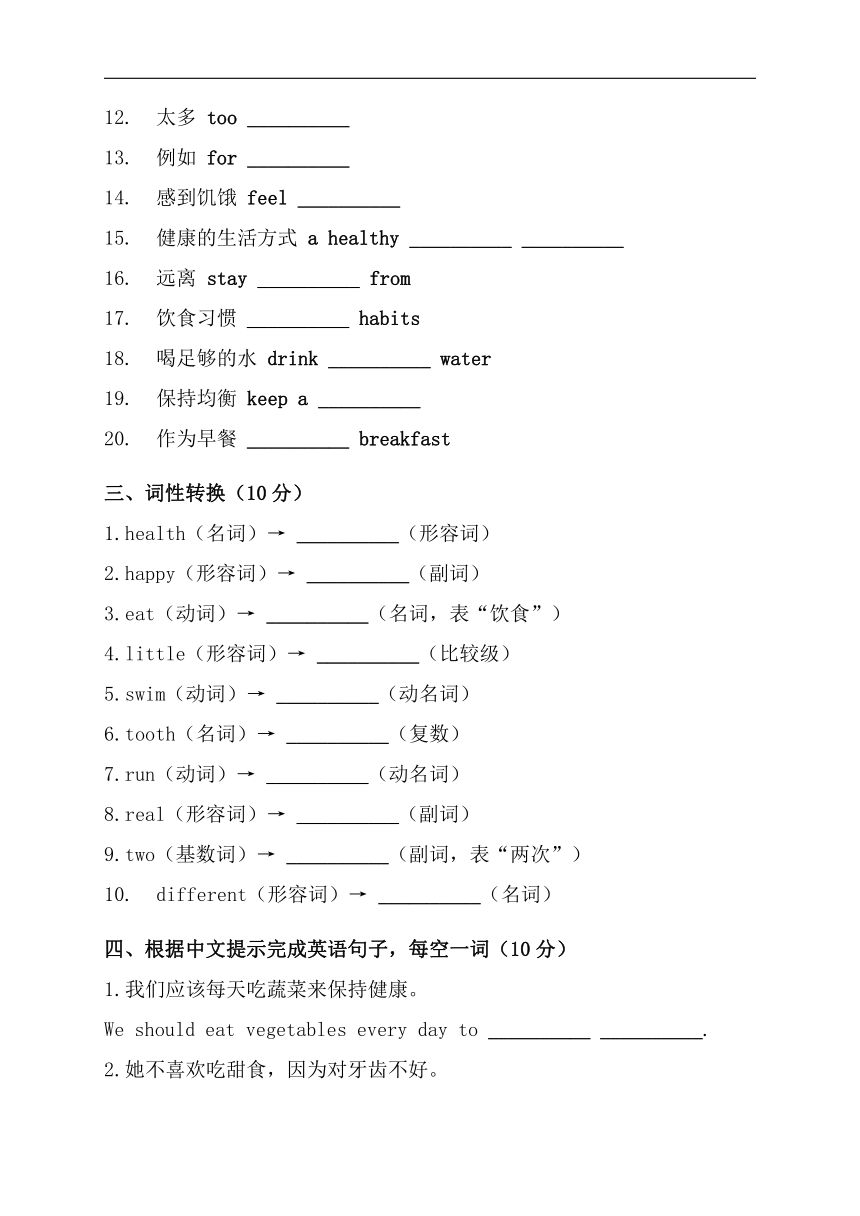 12. 太多 too __________

13. 例如 for __________

14. 感到饥饿 feel __________

15. 健康的生活方式 a healthy __________ __________

16. 远离 stay __________ from

17. 饮食习惯 __________ habits

18. 喝足够的水 drink __________ water

19. 保持均衡 keep a __________

20. 作为早餐 __________ breakfast

三、词性转换（10 分）

1.health（名词）→ __________（形容词）

2.happy（形容词）→ __________（副词）

3.eat（动词）→ __________（名词，表“饮食”）

4.little（形容词）→ __________（比较级）

5.swim（动词）→ __________（动名词）

6.tooth（名词）→ __________（复数）

7.run（动词）→ __________（动名词）

8.real（形容词）→ __________（副词）

9.two（基数词）→ __________（副词，表“两次”）

10. different（形容词）→ __________（名词）

四、根据中文提示完成英语句子，每空一词（10 分）

1.我们应该每天吃蔬菜来保持健康。

We should eat vegetables every day to __________ __________.

2.她不喜欢吃甜食，因为对牙齿不好。